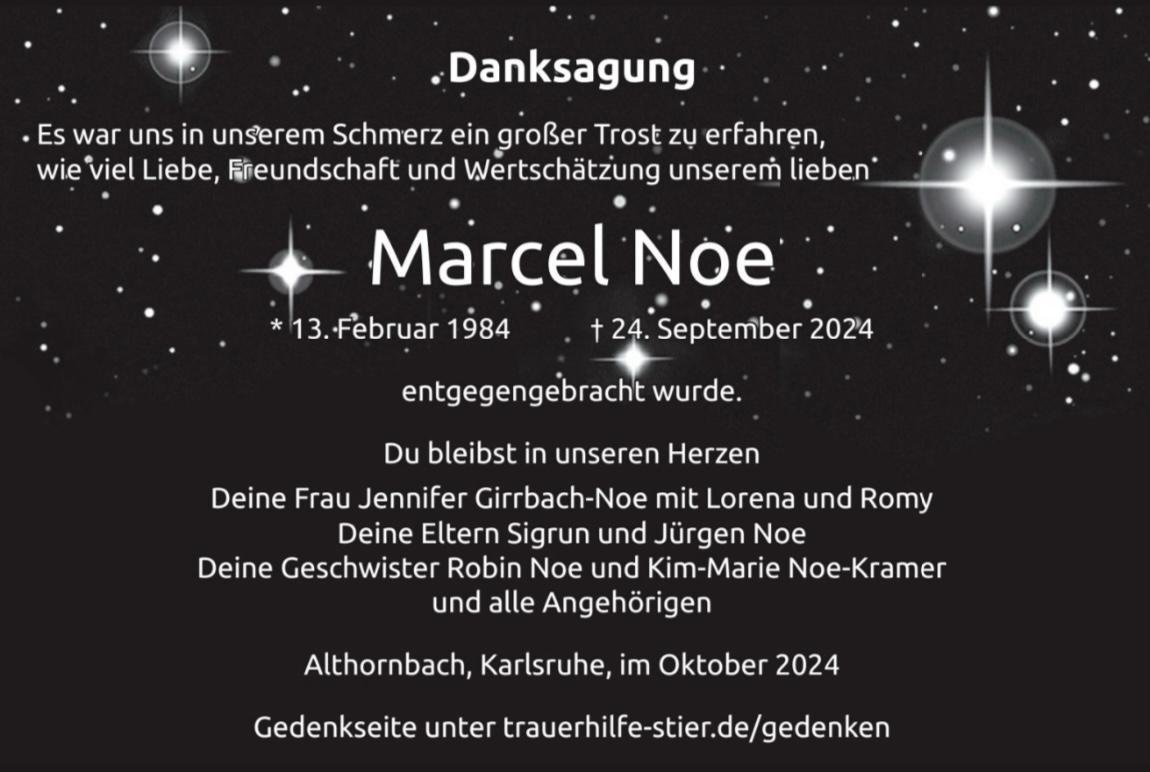 Danksagung

Es war uns in unserem Schmerz ein großer Trost zu erfahren, wie viel Liebe, Freundschaft und Wertschätzung unserem lieben

Marcel Noe

* 13. Februar 1984 † 24. September 2024

entgegengebracht wurde.

Du bleibst in unseren Herzen

Deine Frau Jennifer Girrbach-Noe mit Lorena und Romy
Deine Eltern Sigrun und Jürgen Noe
Deine Geschwister Robin Noe und Kim-Marie Noe-Kramer
und alle Angehörigen

Althornbach, Karlsruhe, im Oktober 2024

Gedenkseite unter trauerhilfe-stier.de/gedenken